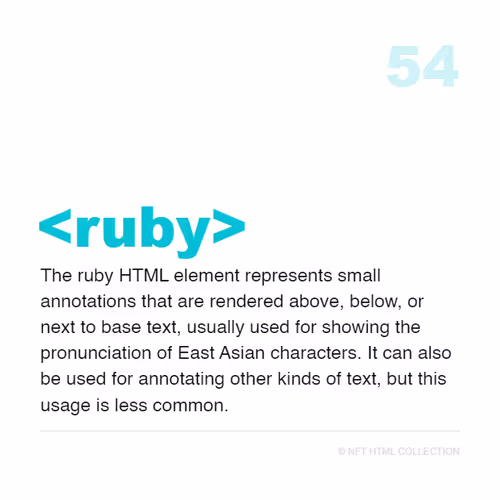 54

<ruby>

The ruby HTML element represents small annotations that are rendered above, below, or next to base text, usually used for showing the pronunciation of East Asian characters. It can also be used for annotating other kinds of text, but this usage is less common.

© NFT HTML COLLECTION